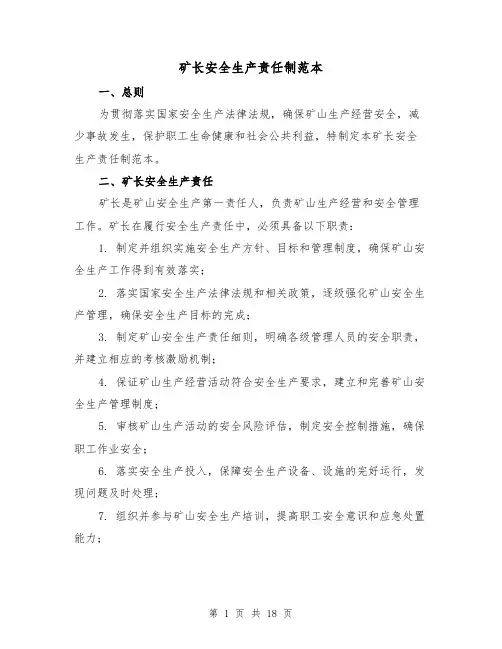 矿长安全生产责任制范本

一、总则

为贯彻落实国家安全生产法律法规，确保矿山生产经营安全，减少事故发生，保护职工生命健康和社会公共利益，特制定本矿长安全生产责任制范本。

二、矿长安全生产责任

矿长是矿山安全生产第一责任人，负责矿山生产经营和安全管理工作。矿长在履行安全生产责任中，必须具备以下职责：

1. 制定并组织实施安全生产方针、目标和管理制度，确保矿山安全生产工作得到有效落实；

2. 落实国家安全生产法律法规和相关政策，逐级强化矿山安全生产管理，确保安全生产目标的完成；

3. 制定矿山安全生产责任细则，明确各级管理人员的安全职责，并建立相应的考核激励机制；

4. 保证矿山生产经营活动符合安全生产要求，建立和完善矿山安全生产管理制度；

5. 审核矿山生产活动的安全风险评估，制定安全控制措施，确保职工作业安全；

6. 落实安全生产投入，保障安全生产设备、设施的完好运行，发现问题及时处理；

7. 组织并参与矿山安全生产培训，提高职工安全意识和应急处置能力；

第 1 页 共 18 页